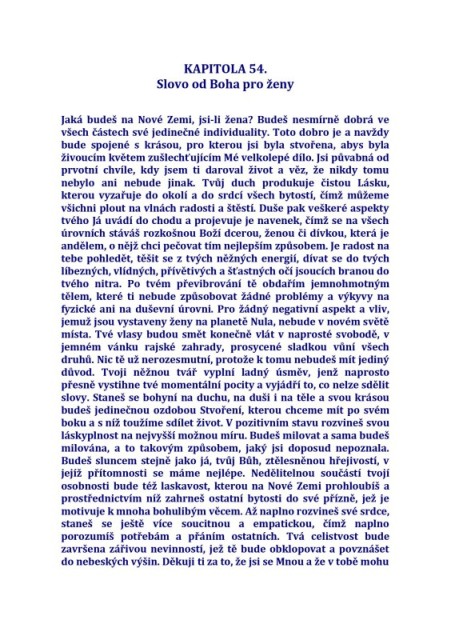 KAPITOLA 54.
Slovo od Boha pro ženy

Jaká budeš na Nové Zemi, jsi-li žena? Budeš nesmírně dobrá ve všech částech své jedinečné individuality. Toto dobro je a navždy bude spojené s krásou, pro kterou jsi byla stvořena, abys byla živoucím květem zušlechťujícím Mé velkolepé dílo. Jsi půvabná od prvotní chvíle, kdy jsem ti daroval život a věz, že nikdy tomu nebylo ani nebude jinak. Tvůj duch produkuje čistou Lásku, kterou vyzařuje do okolí a do srdcí všech bytostí, čímž můžeme všichni plout na vlnách radosti a štěstí. Duše pak veškeré aspekty tvého Já uvádí do chodu a projevuje je navenek, čímž se na všech úrovních stáváš rozkošnou Boží dcerou, ženou či dívkou, která je andělem, o nějž chci pečovat tím nejlepším způsobem. Je radost na tebe pohledět, těšit se z tvých něžných energií, dívat se do tvých líbezných, vlídných, přívětivých a šťastných očí jsoucích branou do tvého nitra. Po tvém převibrování tě obdařím jemnohmotným tělem, které ti nebude způsobovat žádné problémy a výkyvy na fyzické ani na duševní úrovni. Pro žádný negativní aspekt a vliv, jemuž jsou vystaveny ženy na planetě Nula, nebude v novém světě místa. Tvé vlasy budou smět konečně vlát v naprosté svobodě, v jemném vánku rajské zahrady, prosycené sladkou vůní všech druhů. Nic tě už nerozesmutní, protože k tomu nebudeš mít jediný důvod. Tvoji něžnou tvář vyplní ladný úsměv, jenž naprosto přesně vystihne tvé momentální pocity a vyjádří to, co nelze sdělit slovy. Staneš se bohyní na duchu, na duši i na těle a svou krásou budeš jedinečnou ozdobou Stvoření, kterou chceme mít po svém boku a s níž toužíme sdílet život. V pozitivním stavu rozvineš svou láskyplnost na nejvyšší možnou míru. Budeš milovat a sama budeš milována, a to takovým způsobem, jaký jsi doposud nepoznala. Budeš sluncem stejně jako já, tvůj Bůh, ztělesněnou hřejivostí, v jejíž přítomnosti se máme nejlépe. Nedělitelnou součástí tvojí osobnosti bude též laskavost, kterou na Nové Zemi prohloubíš a prostřednictvím níž zahrneš ostatní bytosti do své přízně, jež je motivuje k mnoha bohulibým věcem. Až naplno rozvineš své srdce, staneš se ještě více soucitnou a empatickou, čímž naplno porozumíš potřebám a přáním ostatních. Tvá celistvost bude završena zářivou nevinností, jež tě bude obklopovat a povznášet do nebeských výšin. Děkuji ti za to, že jsi se Mnou a že v tobě mohu